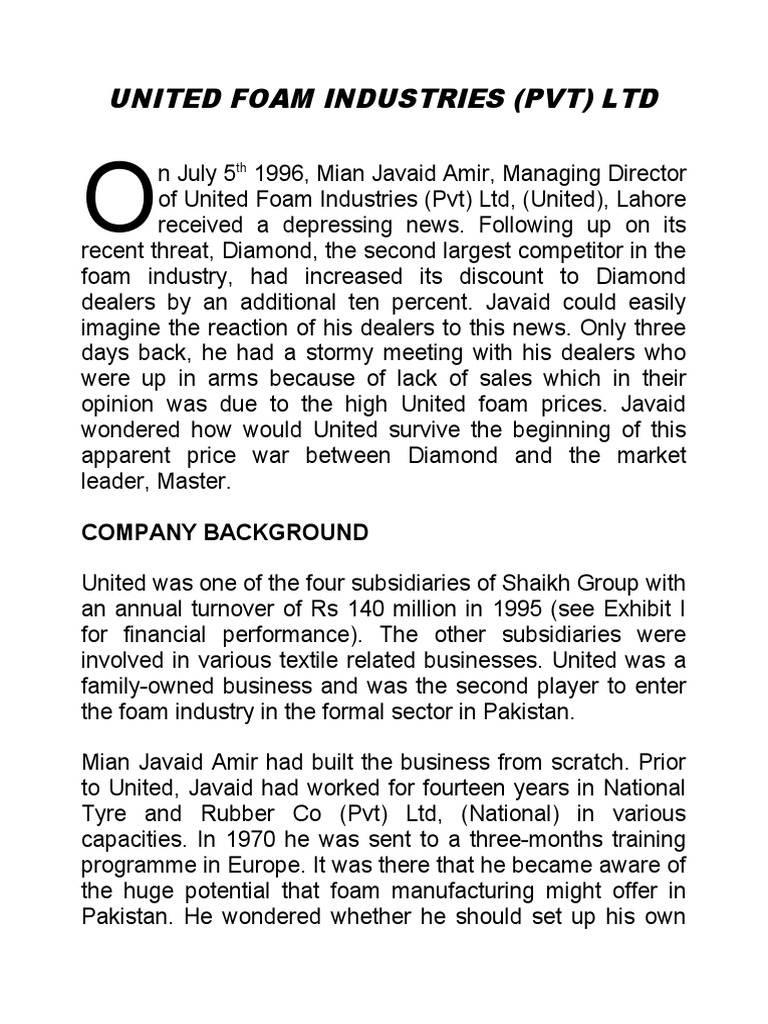 UNITED FOAM INDUSTRIES (PVT) LTD

On July 5$^{th}$ 1996, Mian Javaid Amir, Managing Director of United Foam Industries (Pvt) Ltd, (United), Lahore received a depressing news. Following up on its recent threat, Diamond, the second largest competitor in the foam industry, had increased its discount to Diamond dealers by an additional ten percent. Javaid could easily imagine the reaction of his dealers to this news. Only three days back, he had a stormy meeting with his dealers who were up in arms because of lack of sales which in their opinion was due to the high United foam prices. Javaid wondered how would United survive the beginning of this apparent price war between Diamond and the market leader, Master.

COMPANY BACKGROUND

United was one of the four subsidiaries of Shaikh Group with an annual turnover of Rs 140 million in 1995 (see Exhibit I for financial performance). The other subsidiaries were involved in various textile related businesses. United was a family-owned business and was the second player to enter the foam industry in the formal sector in Pakistan.

Mian Javaid Amir had built the business from scratch. Prior to United, Javaid had worked for fourteen years in National Tyre and Rubber Co (Pvt) Ltd, (National) in various capacities. In 1970 he was sent to a three-months training programme in Europe. It was there that he became aware of the huge potential that foam manufacturing might offer in Pakistan. He wondered whether he should set up his own